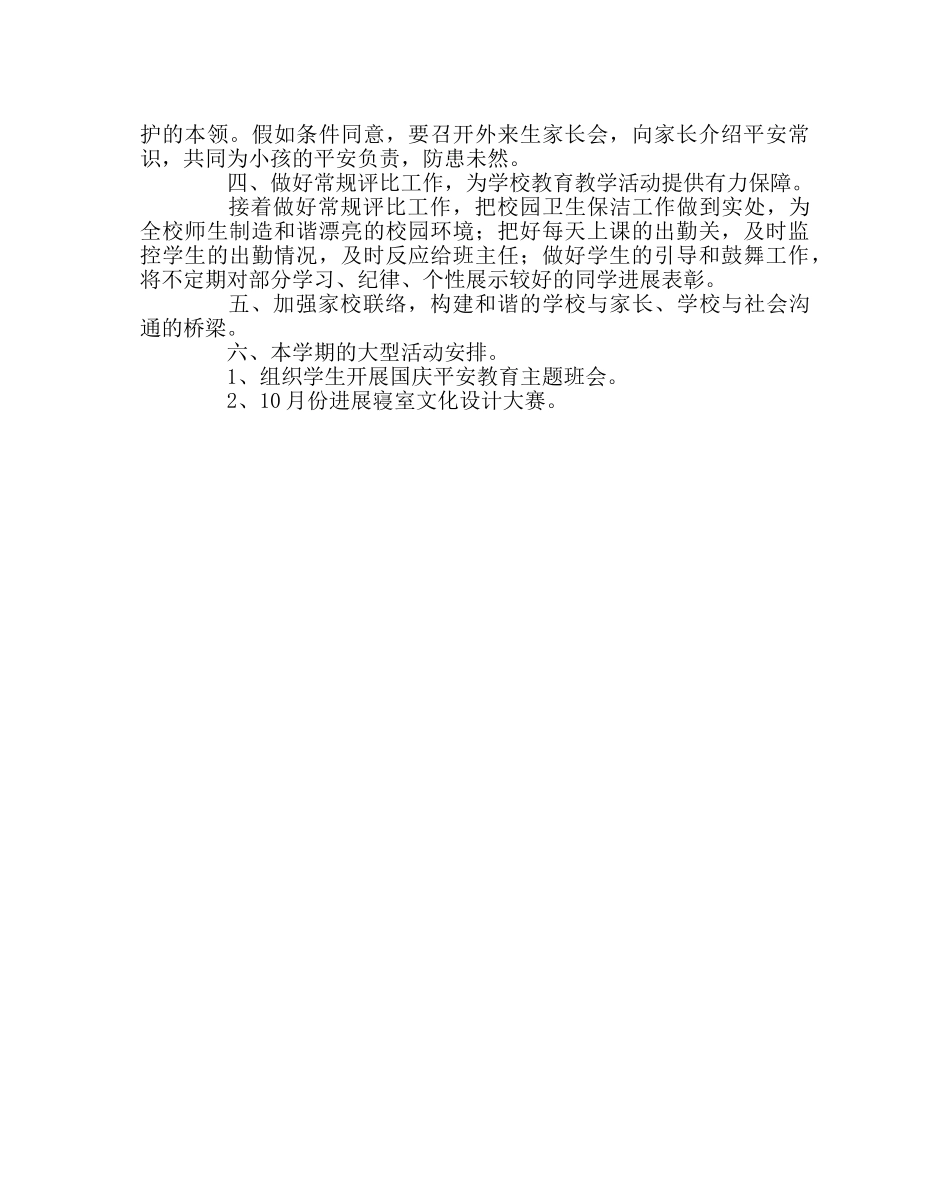 护的本领。假如条件同意，要召开外来生家长会，向家长介绍平安常识，共同为小孩的平安负责，防患未然。

四、做好常规评比工作，为学校教育教学活动提供有力保障。

接着做好常规评比工作，把校园卫生保洁工作做到实处，为全校师生制造和谐漂亮的校园环境；把好每天上课的出勤关，及时监控学生的出勤情况，及时反应给班主任；做好学生的引导和鼓舞工作，将不定期对部分学习、纪律、个性展示较好的同学进展表彰。

五、加强家校联络，构建和谐的学校与家长、学校与社会沟通的桥梁。

六、本学期的大型活动安排。

1、组织学生开展国庆平安教育主题班会。

2、10月份进展寝室文化设计大赛。